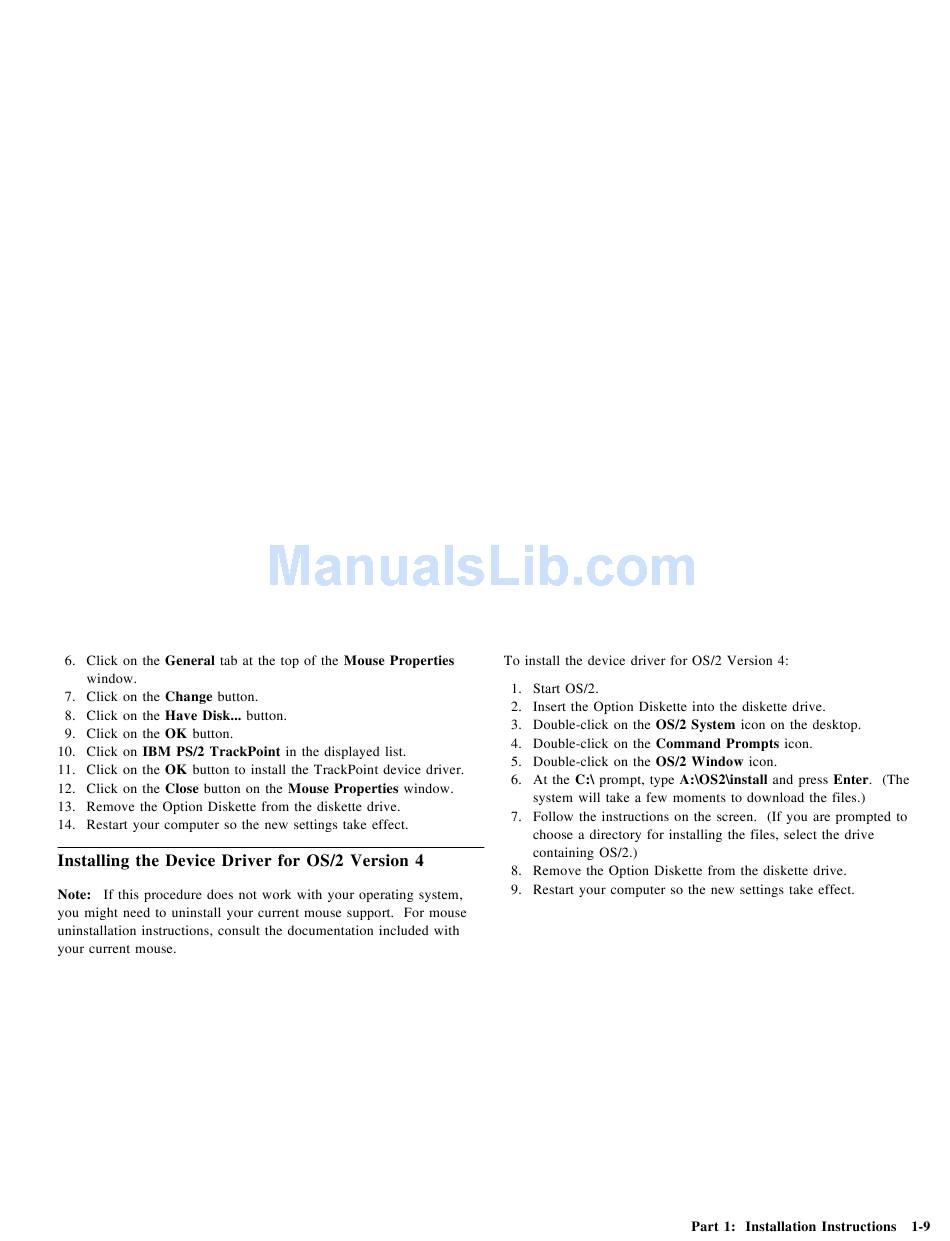 6. Click on the General tab at the top of the Mouse Properties window.
7. Click on the Change button.
8. Click on the Have Disk... button.
9. Click on the OK button.
10. Click on IBM PS/2 TrackPoint in the displayed list.
11. Click on the OK button to install the TrackPoint device driver.
12. Click on the Close button on the Mouse Properties window.
13. Remove the Option Diskette from the diskette drive.
14. Restart your computer so the new settings take effect.

Installing the Device Driver for OS/2 Version 4

Note: If this procedure does not work with your operating system, you might need to uninstall your current mouse support. For mouse uninstallation instructions, consult the documentation included with your current mouse.

To install the device driver for OS/2 Version 4:

1. Start OS/2.
2. Insert the Option Diskette into the diskette drive.
3. Double-click on the OS/2 System icon on the desktop.
4. Double-click on the Command Prompts icon.
5. Double-click on the OS/2 Window icon.
6. At the C:\ prompt, type A:\OS2\install and press Enter. (The system will take a few moments to download the files.)
7. Follow the instructions on the screen. (If you are prompted to choose a directory for installing the files, select the drive containing OS/2.)
8. Remove the Option Diskette from the diskette drive.
9. Restart your computer so the new settings take effect.

Part 1: Installation Instructions 1-9

ManualsLib.com